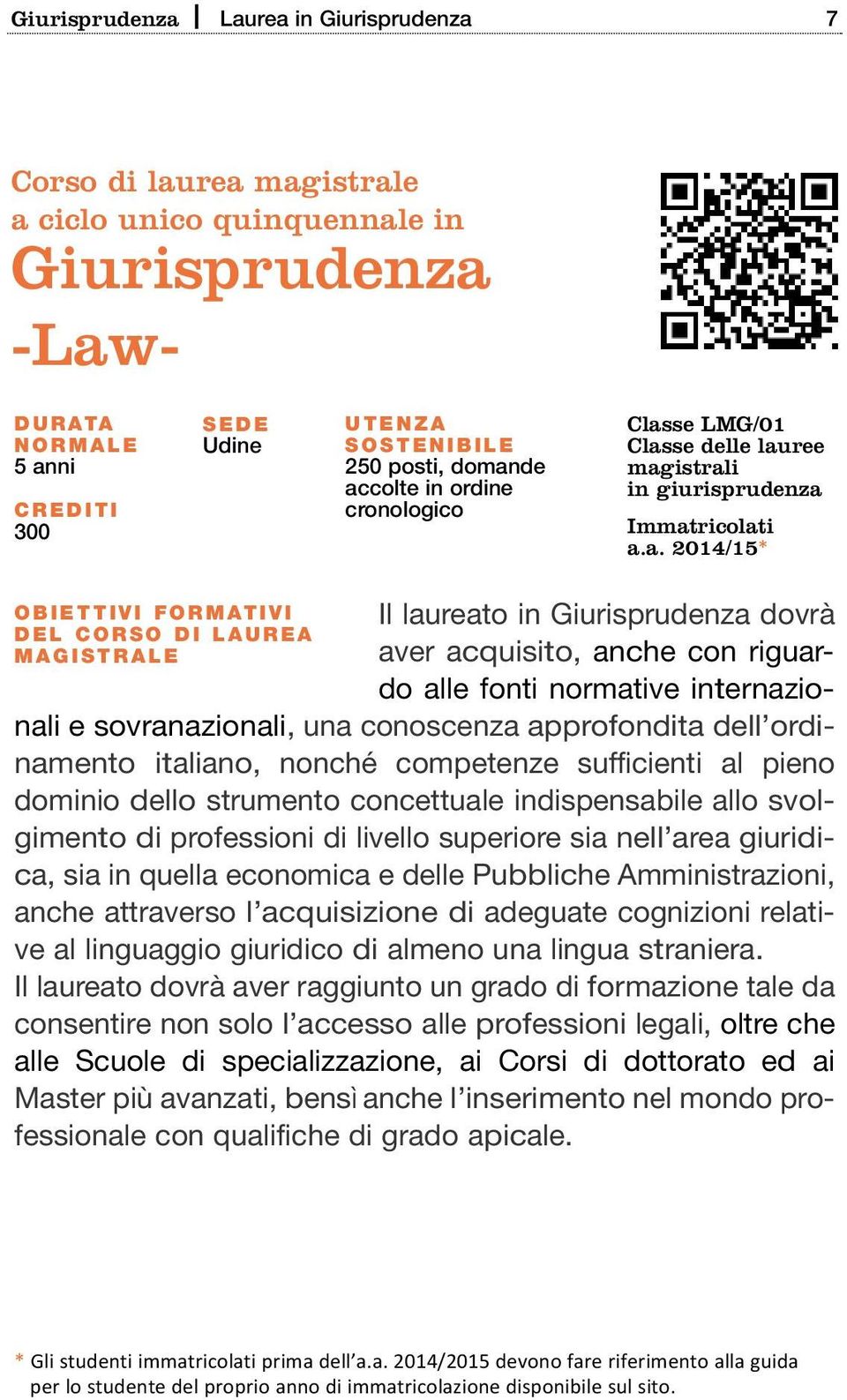 Giurisprudenza | Laurea in Giurisprudenza 7

Corso di laurea magistrale a ciclo unico quinquennale in
Giurisprudenza
-Law-

DURATA NORMALE
5 anni

CREDITI
300

SEDE
Udine

UTENZA SOSTENIBILE
250 posti, domande accolte in ordine cronologico

Classe LMG/01
Classe delle lauree magistrali in giurisprudenza

Immatricolati a.a. 2014/15*

OBIETTIVI FORMATIVI DEL CORSO DI LAUREA MAGISTRALE

Il laureato in Giurisprudenza dovrà aver acquisito, anche con riguardo alle fonti normative internazionali e sovranazionali, una conoscenza approfondita dell'ordinamento italiano, nonché competenze sufficienti al pieno dominio dello strumento concettuale indispensabile allo svolgimento di professioni di livello superiore sia nell'area giuridica, sia in quella economica e delle Pubbliche Amministrazioni, anche attraverso l'acquisizione di adeguate cognizioni relative al linguaggio giuridico di almeno una lingua straniera.
Il laureato dovrà aver raggiunto un grado di formazione tale da consentire non solo l'accesso alle professioni legali, oltre che alle Scuole di specializzazione, ai Corsi di dottorato ed ai Master più avanzati, bensì anche l'inserimento nel mondo professionale con qualifiche di grado apicale.

* Gli studenti immatricolati prima dell'a.a. 2014/2015 devono fare riferimento alla guida per lo studente del proprio anno di immatricolazione disponibile sul sito.